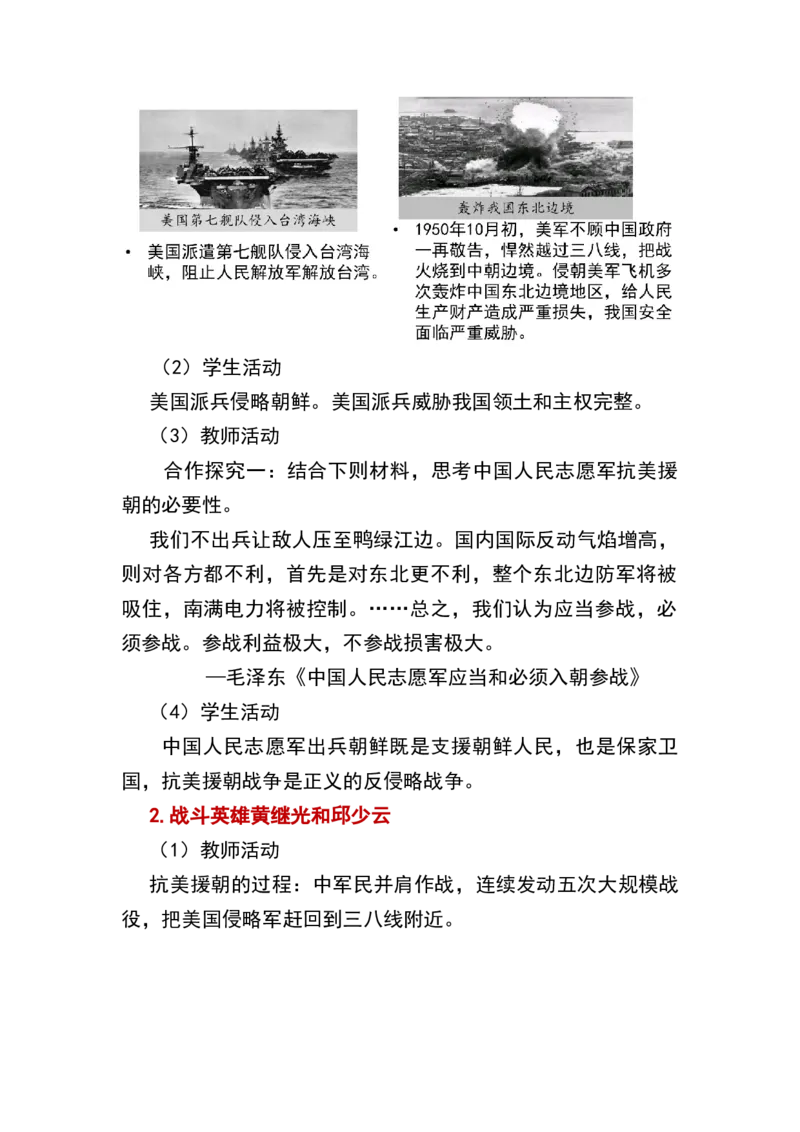 美国第七舰队侵入台湾海峡

• 美国派遣第七舰队侵入台湾海峡，阻止人民解放军解放台湾。

轰炸我国东北边境

• 1950年10月初，美军不顾中国政府一再敬告，悍然越过三八线，把战火烧到中朝边境。侵朝美军飞机多次轰炸中国东北边境地区，给人民生产财产造成严重损失，我国安全面临严重威胁。

（2）学生活动

美国派兵侵略朝鲜。美国派兵威胁我国领土和主权完整。

（3）教师活动

合作探究一：结合下则材料，思考中国人民志愿军抗美援朝的必要性。

我们不出兵让敌人压至鸭绿江边。国内国际反动气焰增高，则对各方都不利，首先是对东北更不利，整个东北边防军将被吸住，南满电力将被控制。……总之，我们认为应当参战，必须参战。参战利益极大，不参战损害极大。

—毛泽东《中国人民志愿军应当和必须入朝参战》

（4）学生活动

中国人民志愿军出兵朝鲜既是支援朝鲜人民，也是保家卫国，抗美援朝战争是正义的反侵略战争。

2.战斗英雄黄继光和邱少云

（1）教师活动

抗美援朝的过程：中军民并肩作战，连续发动五次大规模战役，把美国侵略军赶回到三八线附近。